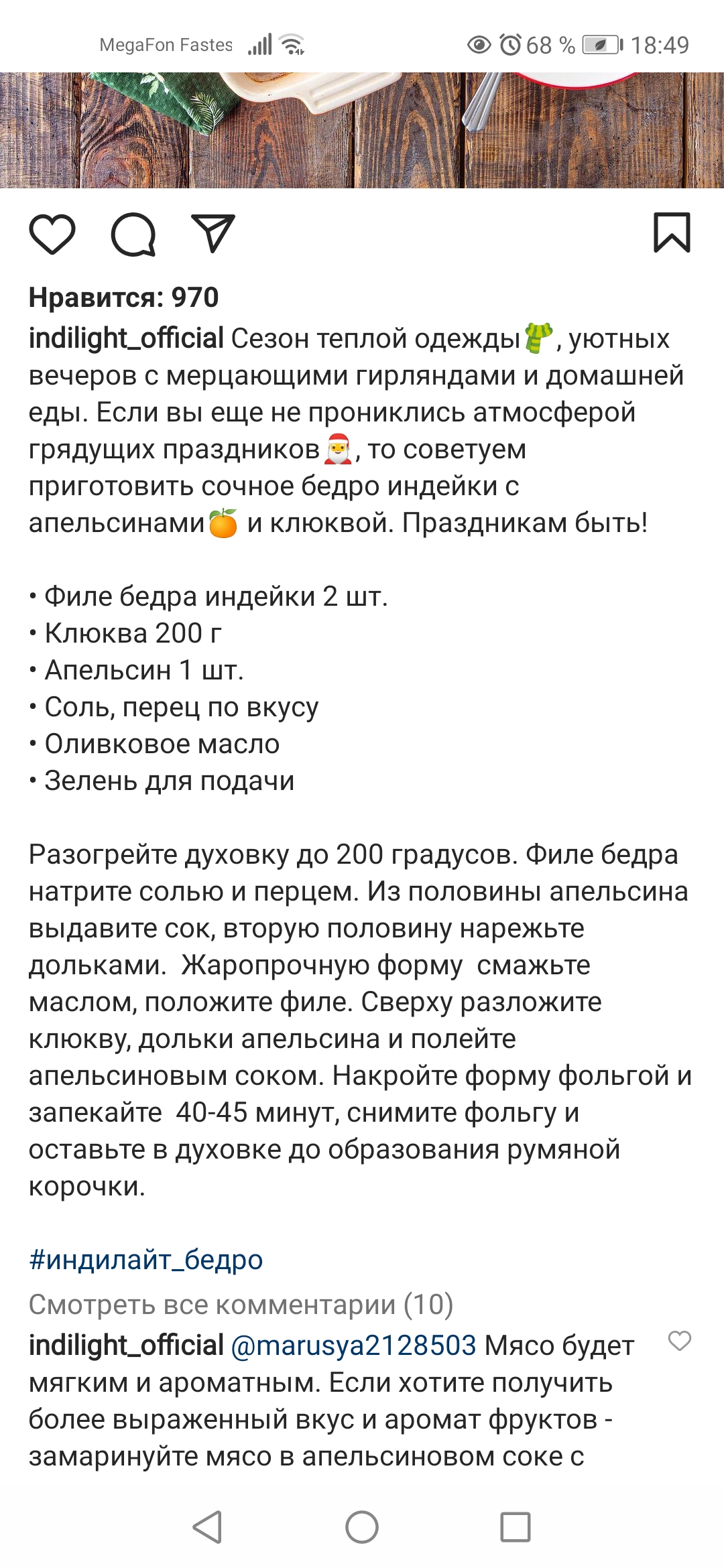 MegaFon Fastes 68 % 18:49

Нравится: 970
indilight_official Сезон теплой одежды🧣, уютных вечеров с мерцающими гирляндами и домашней еды. Если вы еще не прониклись атмосферой грядущих праздников🎅, то советуем приготовить сочное бедро индейки с апельсинами🍊 и клюквой. Праздникам быть!

• Филе бедра индейки 2 шт.
• Клюква 200 г
• Апельсин 1 шт.
• Соль, перец по вкусу
• Оливковое масло
• Зелень для подачи

Разогрейте духовку до 200 градусов. Филе бедра натрите солью и перцем. Из половины апельсина выдавите сок, вторую половину нарежьте дольками. Жаропрочную форму смажьте маслом, положите филе. Сверху разложите клюкву, дольки апельсина и полейте апельсиновым соком. Накройте форму фольгой и запекайте 40-45 минут, снимите фольгу и оставьте в духовке до образования румяной корочки.

#индилайт_бедро

Смотреть все комментарии (10)
indilight_official @marusya2128503 Мясо будет мягким и ароматным. Если хотите получить более выраженный вкус и аромат фруктов - замаринуйте мясо в апельсиновом соке с